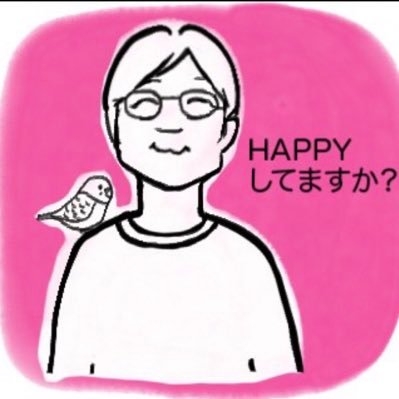 HAPPY
してますか?